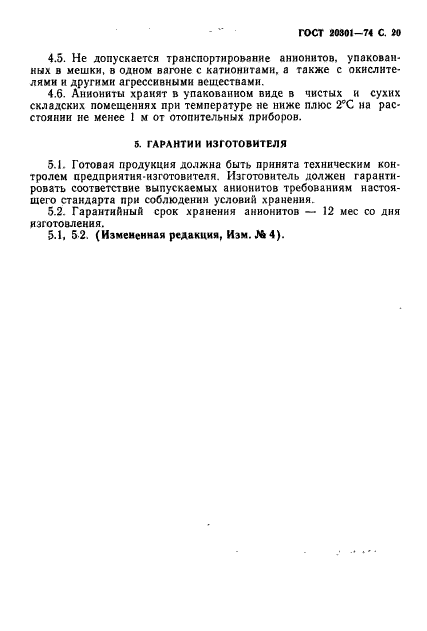 ГОСТ 20301—74 С. 20

4.5. Не допускается транспортирование анионитов, упакованных в мешки, в одном вагоне с катионитами, а также с окислителями и другими агрессивными веществами.
4.6. Аниониты хранят в упакованном виде в чистых и сухих складских помещениях при температуре не ниже плюс 2°С на расстоянии не менее 1 м от отопительных приборов.

5. ГАРАНТИИ ИЗГОТОВИТЕЛЯ

5.1. Готовая продукция должна быть принята техническим контролем предприятия-изготовителя. Изготовитель должен гарантировать соответствие выпускаемых анионитов требованиям настоящего стандарта при соблюдении условий хранения.
5.2. Гарантийный срок хранения анионитов — 12 мес со дня изготовления.
5.1, 5.2. (Измененная редакция, Изм. № 4).